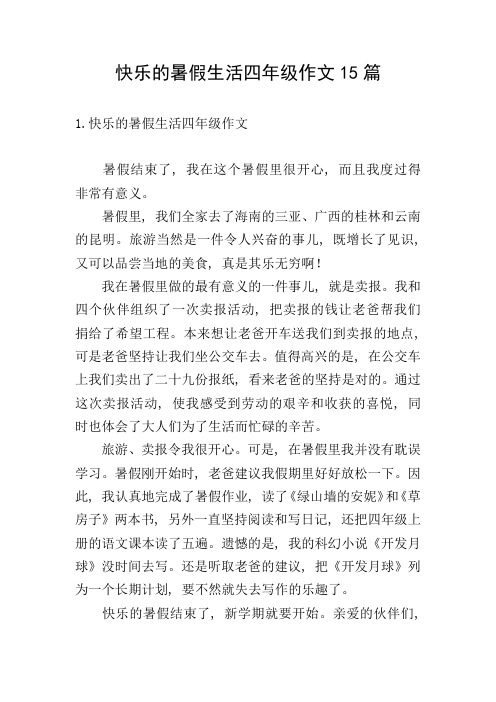 快乐的暑假生活四年级作文 15 篇

1. 快乐的暑假生活四年级作文

暑假结束了，我在这个暑假里很开心，而且我度过得非常有意义。

暑假里，我们全家去了海南的三亚、广西的桂林和云南的昆明。旅游当然是一件令人兴奋的事儿，既增长了见识，又可以品尝当地的美食，真是其乐无穷啊！

我在暑假里做的最有意义的一件事儿，就是卖报。我和四个伙伴组织了一次卖报活动，把卖报的钱让老爸帮我们捐给了希望工程。本来想让老爸开车送我们到卖报的地点，可是老爸坚持让我们坐公交车去。值得高兴的是，在公交车上我们卖出了二十九份报纸，看来老爸的坚持是对的。通过这次卖报活动，使我感受到劳动的艰辛和收获的喜悦，同时也体会了大人们为了生活而忙碌的辛苦。

旅游、卖报令我很开心。可是，在暑假里我并没有耽误学习。暑假刚开始时，老爸建议我假期里好好放松一下。因此，我认真地完成了暑假作业，读了《绿山墙的安妮》和《草房子》两本书，另外一直坚持阅读和写日记，还把四年级上册的语文课本读了五遍。遗憾的是，我的科幻小说《开发月球》没时间去写。还是听取老爸的建议，把《开发月球》列为一个长期计划，要不然就失去写作的乐趣了。

快乐的暑假结束了，新学期就要开始。亲爱的伙伴们，